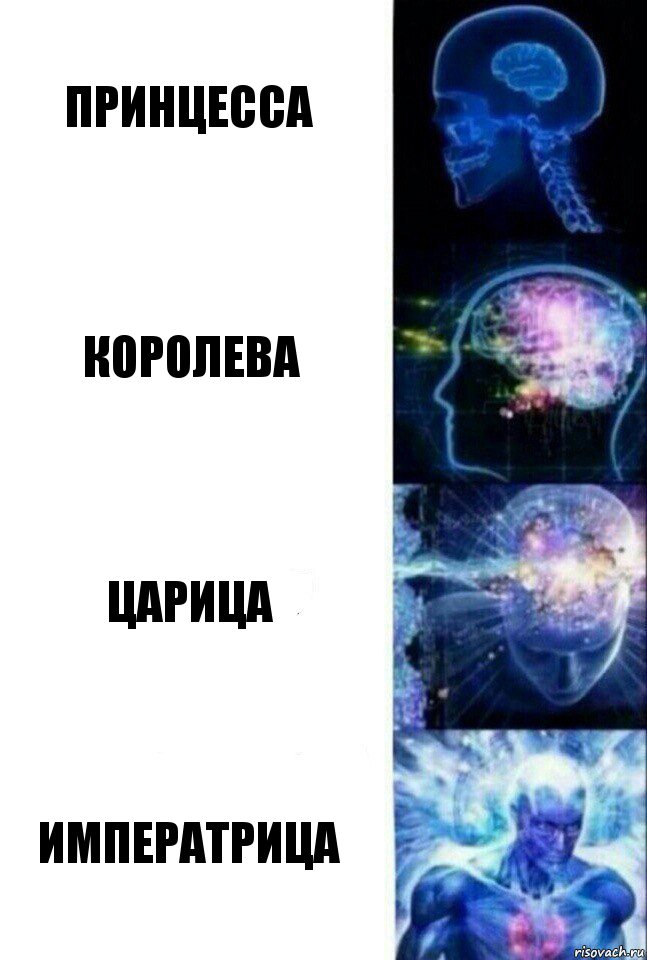 ПРИНЦЕССА

КОРОЛЕВА

ЦАРИЦА

ИМПЕРАТРИЦА

risovach.ru